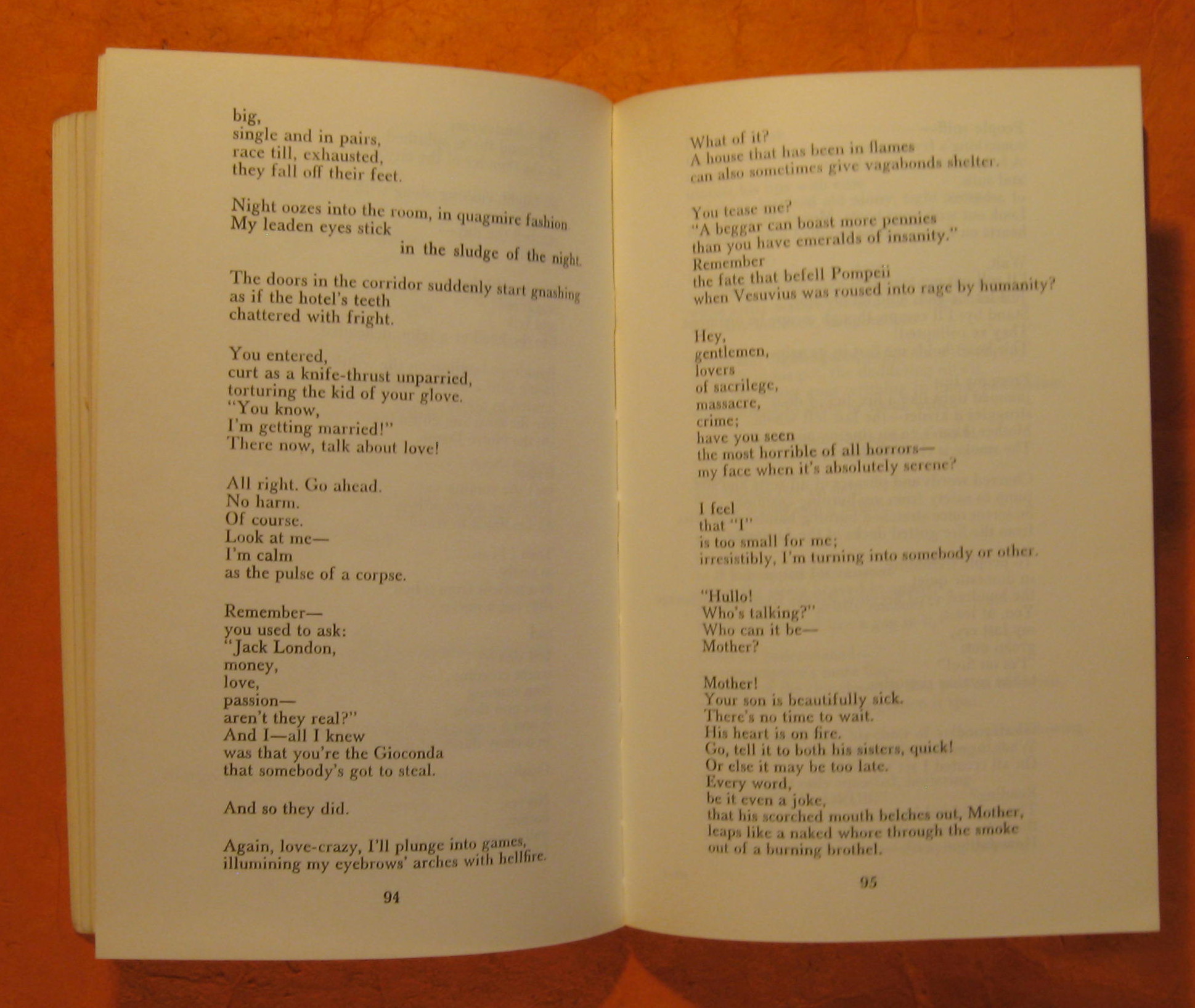 big,
single and in pairs,
race till, exhausted,
they fall off their feet.

Night oozes into the room, in quagmire fashion
My leaden eyes stick
in the sludge of the night.

The doors in the corridor suddenly start gnashing
as if the hotel's teeth
chattered with fright.

You entered,
curt as a knife-thrust unparried,
torturing the kid of your glove.
"You know,
I'm getting married!"
There now, talk about love!

All right. Go ahead.
No harm.
Of course.
Look at me—
I'm calm
as the pulse of a corpse.

Remember—
you used to ask:
"Jack London,
money,
love,
passion—
aren't they real?"
And I—all I knew
was that you're the Gioconda
that somebody's got to steal.

And so they did.

Again, love-crazy, I'll plunge into games,
illumining my eyebrows' arches with hellfire.

94

What of it?
A house that has been in flames
can also sometimes give vagabonds shelter.

You tease me?
"A beggar can boast more pennies
than you have emeralds of insanity."
Remember
the fate that befell Pompeii
when Vesuvius was roused into rage by humanity?

Hey,
gentlemen,
lovers
of sacrilege,
massacre,
crime;
have you seen
the most horrible of all horrors—
my face when it's absolutely serene?

I feel
that "I"
is too small for me;
irresistibly, I'm turning into somebody or other.

"Hullo!
Who's talking?"
Who can it be—
Mother?

Mother!
Your son is beautifully sick.
There's no time to wait.
His heart is on fire.
Go, tell it to both his sisters, quick!
Or else it may be too late.
Every word,
be it even a joke,
that his scorched mouth belches out, Mother,
leaps like a naked whore through the smoke
out of a burning brothel.

95